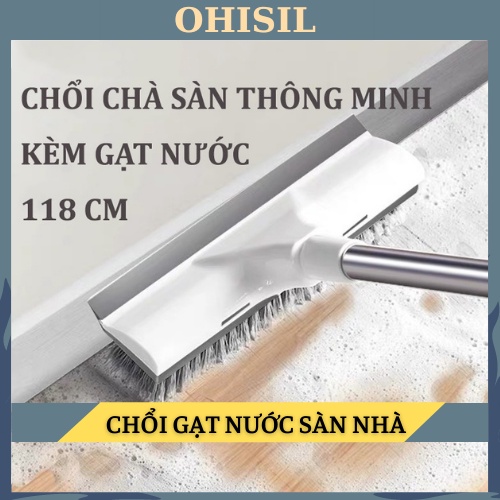 OHISIL

CHỔI CHÀ SÀN THÔNG MINH KÈM GẠT NƯỚC 118 CM

CHỔI GẠT NƯỚC SÀN NHÀ